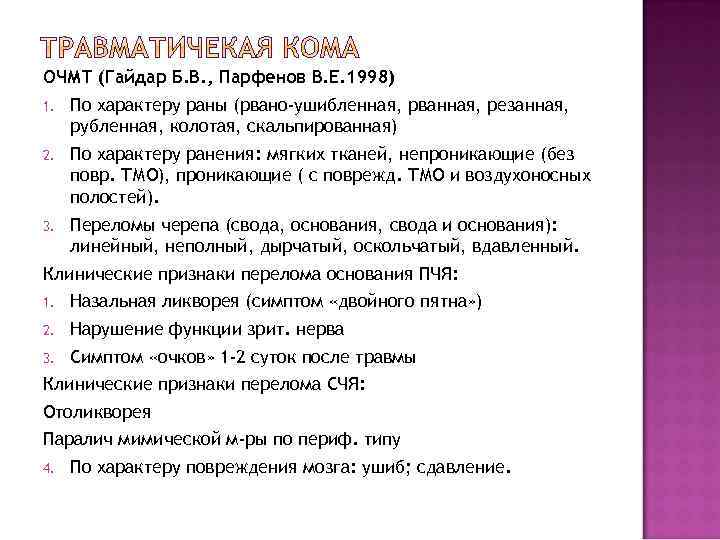 ТРАВМАТИЧЕКАЯ КОМА

ОЧМТ (Гайдар Б.В., Парфенов В.Е.1998)

1. По характеру раны (рвано-ушибленная, рванная, резанная, рубленная, колотая, скальпированная)

2. По характеру ранения: мягких тканей, непроникающие (без повр. ТМО), проникающие ( с поврежд. ТМО и воздухоносных полостей).

3. Переломы черепа (свода, основания, свода и основания): линейный, неполный, дырчатый, оскольчатый, вдавленный.

Клинические признаки перелома основания ПЧЯ:

1. Назальная ликворея (симптом «двойного пятна»)

2. Нарушение функции зрит. нерва

3. Симптом «очков» 1-2 суток после травмы

Клинические признаки перелома СЧЯ:

Отоликворея

Паралич мимической м-ры по периф. типу

4. По характеру повреждения мозга: ушиб; сдавление.